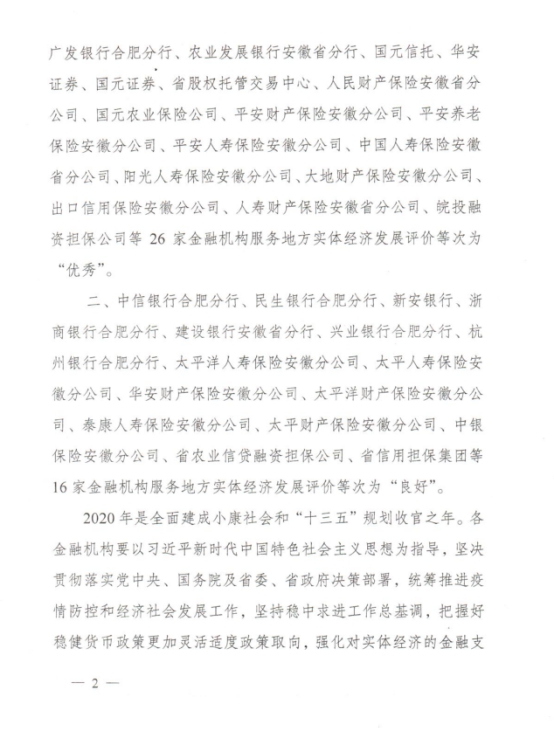 广发银行合肥分行、农业发展银行安徽省分行、国元信托、华安证券、国元证券、省股权托管交易中心、人民财产保险安徽省分公司、国元农业保险公司、平安财产保险安徽分公司、平安养老保险安徽分公司、平安人寿保险安徽分公司、中国人寿保险安徽省分公司、阳光人寿保险安徽分公司、大地财产保险安徽分公司、出口信用保险安徽分公司、人寿财产保险安徽省分公司、皖投融资担保公司等 26 家金融机构服务地方实体经济发展评价等次为“优秀”。

二、中信银行合肥分行、民生银行合肥分行、新安银行、浙商银行合肥分行、建设银行安徽省分行、兴业银行合肥分行、杭州银行合肥分行、太平洋人寿保险安徽分公司、太平人寿保险安徽分公司、华安财产保险安徽分公司、太平洋财产保险安徽分公司、泰康人寿保险安徽分公司、太平财产保险安徽分公司、中银保险安徽分公司、省农业信贷融资担保公司、省信用担保集团等 16 家金融机构服务地方实体经济发展评价等次为“良好”。

2020 年是全面建成小康社会和“十三五”规划收官之年。各金融机构要以习近平新时代中国特色社会主义思想为指导，坚决贯彻落实党中央、国务院及省委、省政府决策部署，统筹推进疫情防控和经济社会发展工作，坚持稳中求进工作总基调，把握好稳健货币政策更加灵活适度政策取向，强化对实体经济的金融支

— 2 —